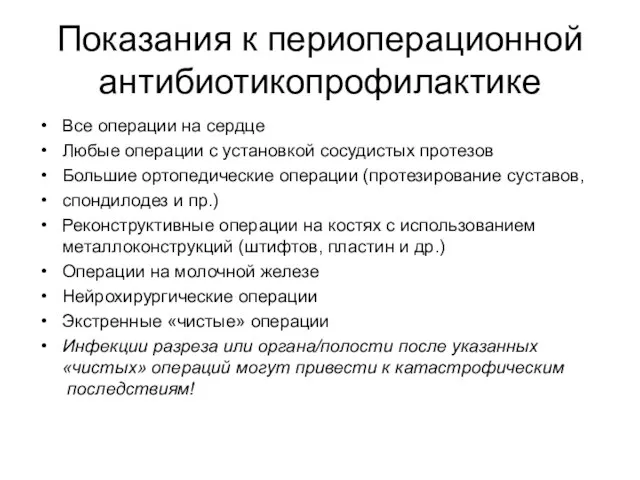 Показания к периоперационной антибиотикопрофилактике

• Все операции на сердце
• Любые операции с установкой сосудистых протезов
• Большие ортопедические операции (протезирование суставов,
• спондилодез и пр.)
• Реконструктивные операции на костях с использованием металлоконструкций (штифтов, пластин и др.)
• Операции на молочной железе
• Нейрохирургические операции
• Экстренные «чистые» операции
• Инфекции разреза или органа/полости после указанных «чистых» операций могут привести к катастрофическим последствиям!